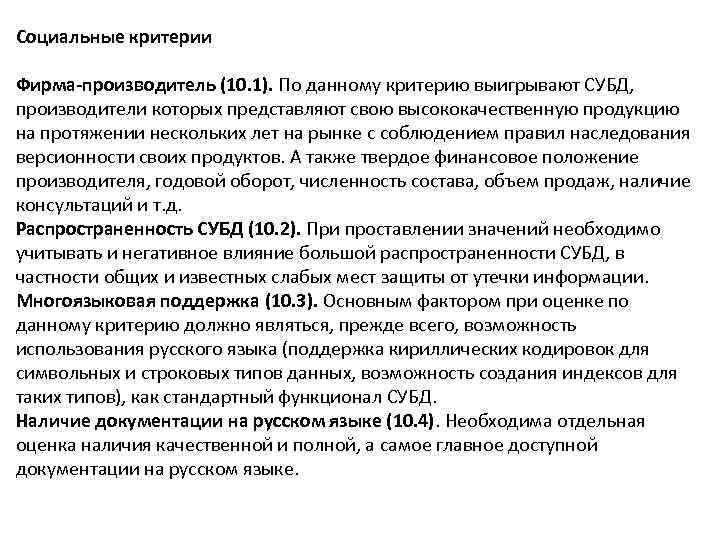 Социальные критерии

Фирма-производитель (10.1). По данному критерию выигрывают СУБД, производители которых представляют свою высококачественную продукцию на протяжении нескольких лет на рынке с соблюдением правил наследования версионности своих продуктов. А также твердое финансовое положение производителя, годовой оборот, численность состава, объем продаж, наличие консультаций и т.д.
Распространенность СУБД (10.2). При проставлении значений необходимо учитывать и негативное влияние большой распространенности СУБД, в частности общих и известных слабых мест защиты от утечки информации.
Многоязыковая поддержка (10.3). Основным фактором при оценке по данному критерию должно являться, прежде всего, возможность использования русского языка (поддержка кириллических кодировок для символьных и строковых типов данных, возможность создания индексов для таких типов), как стандартный функционал СУБД.
Наличие документации на русском языке (10.4). Необходима отдельная оценка наличия качественной и полной, а самое главное доступной документации на русском языке.